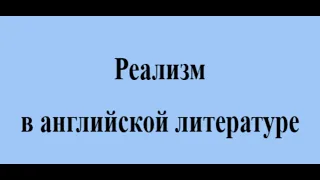 Реализм

в английской литературе